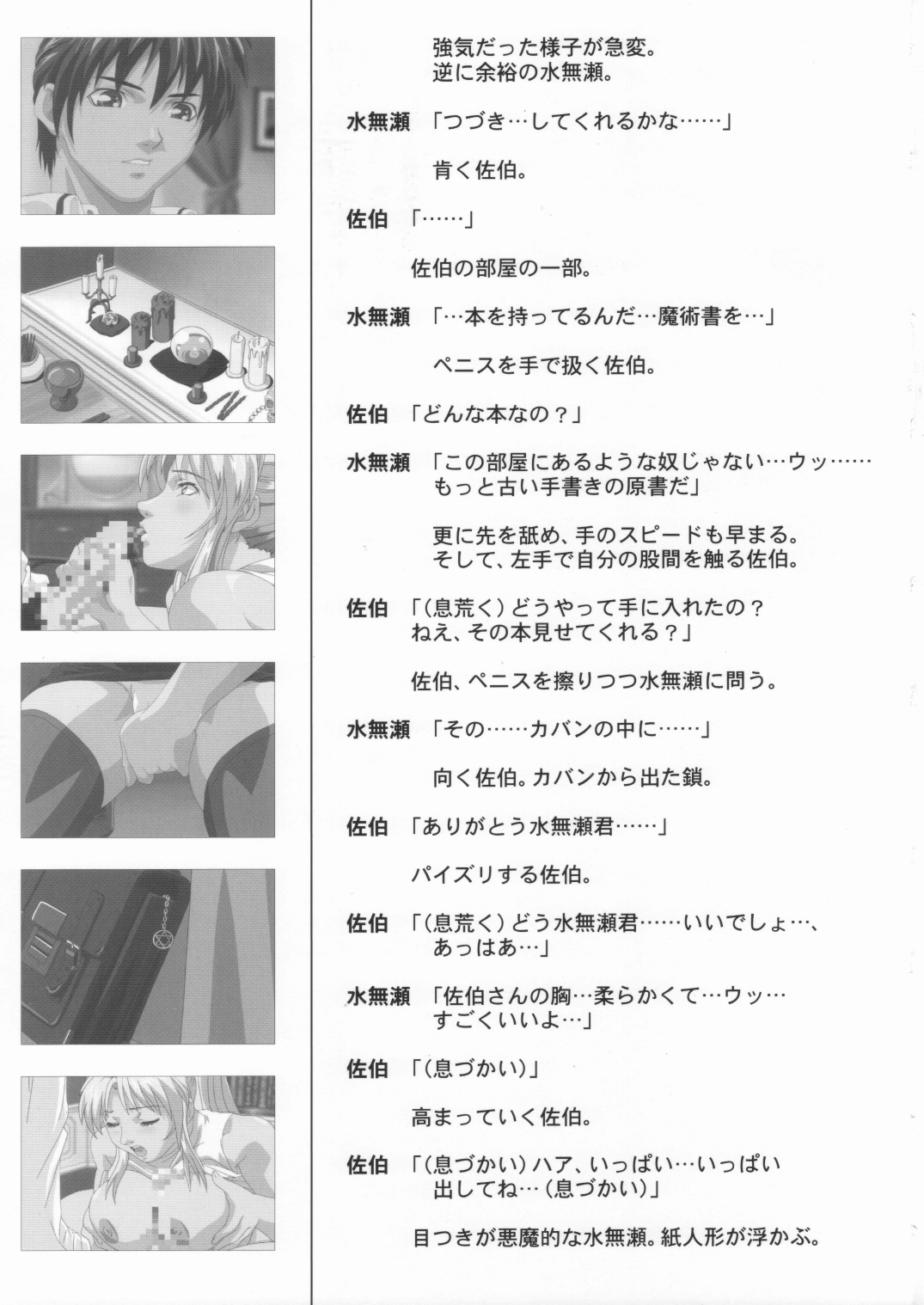 強気だった様子が急変。
逆に余裕の水無瀬。

水無瀬 「つづき…してくれるかな……」

肯く佐伯。

佐伯 「……」

佐伯の部屋の一部。

水無瀬 「…本を持ってるんだ…魔術書を…」

ペニスを手で扱く佐伯。

佐伯 「どんな本なの？」

水無瀬 「この部屋にあるような奴じゃない…ウッ……もっと古い手書きの原書だ」

更に先を舐め、手のスピードも早まる。
そして、左手で自分の股間を触る佐伯。

佐伯 「（息荒く）どうやって手に入れたの？ねえ、その本見せてくれる？」

佐伯、ペニスを擦りつつ水無瀬に問う。

水無瀬 「その……カバンの中に……」

向く佐伯。カバンから出た鎖。

佐伯 「ありがとう水無瀬君……」

パイズリする佐伯。

佐伯 「（息荒く）どう水無瀬君……いいでしょ…、あっはあ…」

水無瀬 「佐伯さんの胸…柔らかくて…ウッ…すごくいいよ…」

佐伯 「（息づかい）」

高まっていく佐伯。

佐伯 「（息づかい）ハア、いっぱい…いっぱい出してね…（息づかい）」

目つきが悪魔的な水無瀬。紙人形が浮かぶ。